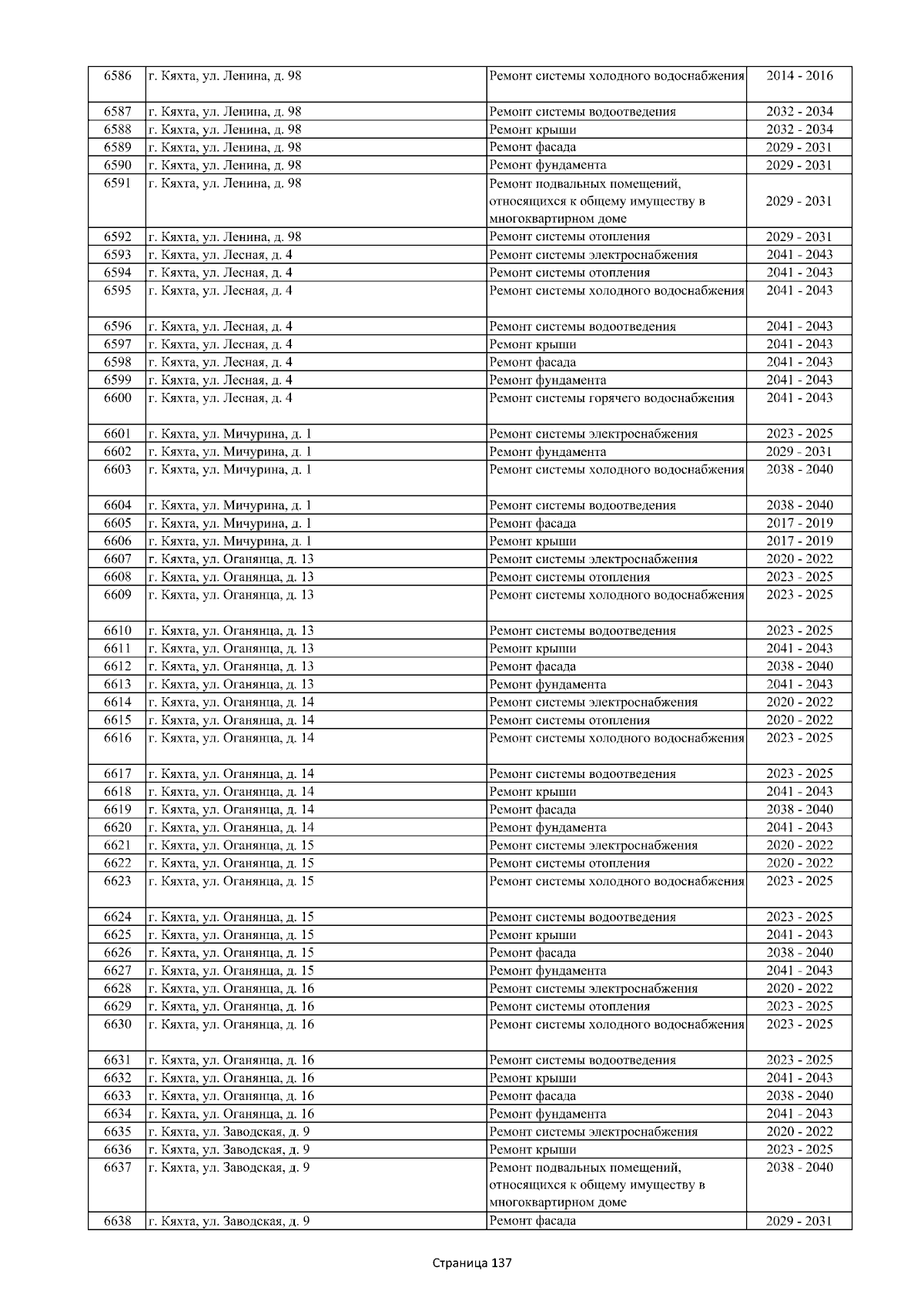 | | | | |
|---|---|---|---|
| 6586 | г. Кяхта, ул. Ленина, д. 98 | Ремонт системы холодного водоснабжения | 2014 - 2016 |
| 6587 | г. Кяхта, ул. Ленина, д. 98 | Ремонт системы водоотведения | 2032 - 2034 |
| 6588 | г. Кяхта, ул. Ленина, д. 98 | Ремонт крыши | 2032 - 2034 |
| 6589 | г. Кяхта, ул. Ленина, д. 98 | Ремонт фасада | 2029 - 2031 |
| 6590 | г. Кяхта, ул. Ленина, д. 98 | Ремонт фундамента | 2029 - 2031 |
| 6591 | г. Кяхта, ул. Ленина, д. 98 | Ремонт подвальных помещений, относящихся к общему имуществу в многоквартирном доме | 2029 - 2031 |
| 6592 | г. Кяхта, ул. Ленина, д. 98 | Ремонт системы отопления | 2029 - 2031 |
| 6593 | г. Кяхта, ул. Лесная, д. 4 | Ремонт системы электроснабжения | 2041 - 2043 |
| 6594 | г. Кяхта, ул. Лесная, д. 4 | Ремонт системы отопления | 2041 - 2043 |
| 6595 | г. Кяхта, ул. Лесная, д. 4 | Ремонт системы холодного водоснабжения | 2041 - 2043 |
| 6596 | г. Кяхта, ул. Лесная, д. 4 | Ремонт системы водоотведения | 2041 - 2043 |
| 6597 | г. Кяхта, ул. Лесная, д. 4 | Ремонт крыши | 2041 - 2043 |
| 6598 | г. Кяхта, ул. Лесная, д. 4 | Ремонт фасада | 2041 - 2043 |
| 6599 | г. Кяхта, ул. Лесная, д. 4 | Ремонт фундамента | 2041 - 2043 |
| 6600 | г. Кяхта, ул. Лесная, д. 4 | Ремонт системы горячего водоснабжения | 2041 - 2043 |
| 6601 | г. Кяхта, ул. Мичурина, д. 1 | Ремонт системы электроснабжения | 2023 - 2025 |
| 6602 | г. Кяхта, ул. Мичурина, д. 1 | Ремонт фундамента | 2029 - 2031 |
| 6603 | г. Кяхта, ул. Мичурина, д. 1 | Ремонт системы холодного водоснабжения | 2038 - 2040 |
| 6604 | г. Кяхта, ул. Мичурина, д. 1 | Ремонт системы водоотведения | 2038 - 2040 |
| 6605 | г. Кяхта, ул. Мичурина, д. 1 | Ремонт фасада | 2017 - 2019 |
| 6606 | г. Кяхта, ул. Мичурина, д. 1 | Ремонт крыши | 2017 - 2019 |
| 6607 | г. Кяхта, ул. Оганянца, д. 13 | Ремонт системы электроснабжения | 2020 - 2022 |
| 6608 | г. Кяхта, ул. Оганянца, д. 13 | Ремонт системы отопления | 2023 - 2025 |
| 6609 | г. Кяхта, ул. Оганянца, д. 13 | Ремонт системы холодного водоснабжения | 2023 - 2025 |
| 6610 | г. Кяхта, ул. Оганянца, д. 13 | Ремонт системы водоотведения | 2023 - 2025 |
| 6611 | г. Кяхта, ул. Оганянца, д. 13 | Ремонт крыши | 2041 - 2043 |
| 6612 | г. Кяхта, ул. Оганянца, д. 13 | Ремонт фасада | 2038 - 2040 |
| 6613 | г. Кяхта, ул. Оганянца, д. 13 | Ремонт фундамента | 2041 - 2043 |
| 6614 | г. Кяхта, ул. Оганянца, д. 14 | Ремонт системы электроснабжения | 2020 - 2022 |
| 6615 | г. Кяхта, ул. Оганянца, д. 14 | Ремонт системы отопления | 2020 - 2022 |
| 6616 | г. Кяхта, ул. Оганянца, д. 14 | Ремонт системы холодного водоснабжения | 2023 - 2025 |
| 6617 | г. Кяхта, ул. Оганянца, д. 14 | Ремонт системы водоотведения | 2023 - 2025 |
| 6618 | г. Кяхта, ул. Оганянца, д. 14 | Ремонт крыши | 2041 - 2043 |
| 6619 | г. Кяхта, ул. Оганянца, д. 14 | Ремонт фасада | 2038 - 2040 |
| 6620 | г. Кяхта, ул. Оганянца, д. 14 | Ремонт фундамента | 2041 - 2043 |
| 6621 | г. Кяхта, ул. Оганянца, д. 15 | Ремонт системы электроснабжения | 2020 - 2022 |
| 6622 | г. Кяхта, ул. Оганянца, д. 15 | Ремонт системы отопления | 2020 - 2022 |
| 6623 | г. Кяхта, ул. Оганянца, д. 15 | Ремонт системы холодного водоснабжения | 2023 - 2025 |
| 6624 | г. Кяхта, ул. Оганянца, д. 15 | Ремонт системы водоотведения | 2023 - 2025 |
| 6625 | г. Кяхта, ул. Оганянца, д. 15 | Ремонт крыши | 2041 - 2043 |
| 6626 | г. Кяхта, ул. Оганянца, д. 15 | Ремонт фасада | 2038 - 2040 |
| 6627 | г. Кяхта, ул. Оганянца, д. 15 | Ремонт фундамента | 2041 - 2043 |
| 6628 | г. Кяхта, ул. Оганянца, д. 16 | Ремонт системы электроснабжения | 2020 - 2022 |
| 6629 | г. Кяхта, ул. Оганянца, д. 16 | Ремонт системы отопления | 2023 - 2025 |
| 6630 | г. Кяхта, ул. Оганянца, д. 16 | Ремонт системы холодного водоснабжения | 2023 - 2025 |
| 6631 | г. Кяхта, ул. Оганянца, д. 16 | Ремонт системы водоотведения | 2023 - 2025 |
| 6632 | г. Кяхта, ул. Оганянца, д. 16 | Ремонт крыши | 2041 - 2043 |
| 6633 | г. Кяхта, ул. Оганянца, д. 16 | Ремонт фасада | 2038 - 2040 |
| 6634 | г. Кяхта, ул. Оганянца, д. 16 | Ремонт фундамента | 2041 - 2043 |
| 6635 | г. Кяхта, ул. Заводская, д. 9 | Ремонт системы электроснабжения | 2020 - 2022 |
| 6636 | г. Кяхта, ул. Заводская, д. 9 | Ремонт крыши | 2023 - 2025 |
| 6637 | г. Кяхта, ул. Заводская, д. 9 | Ремонт подвальных помещений, относящихся к общему имуществу в многоквартирном доме | 2038 - 2040 |
| 6638 | г. Кяхта, ул. Заводская, д. 9 | Ремонт фасада | 2029 - 2031 |

Страница 137